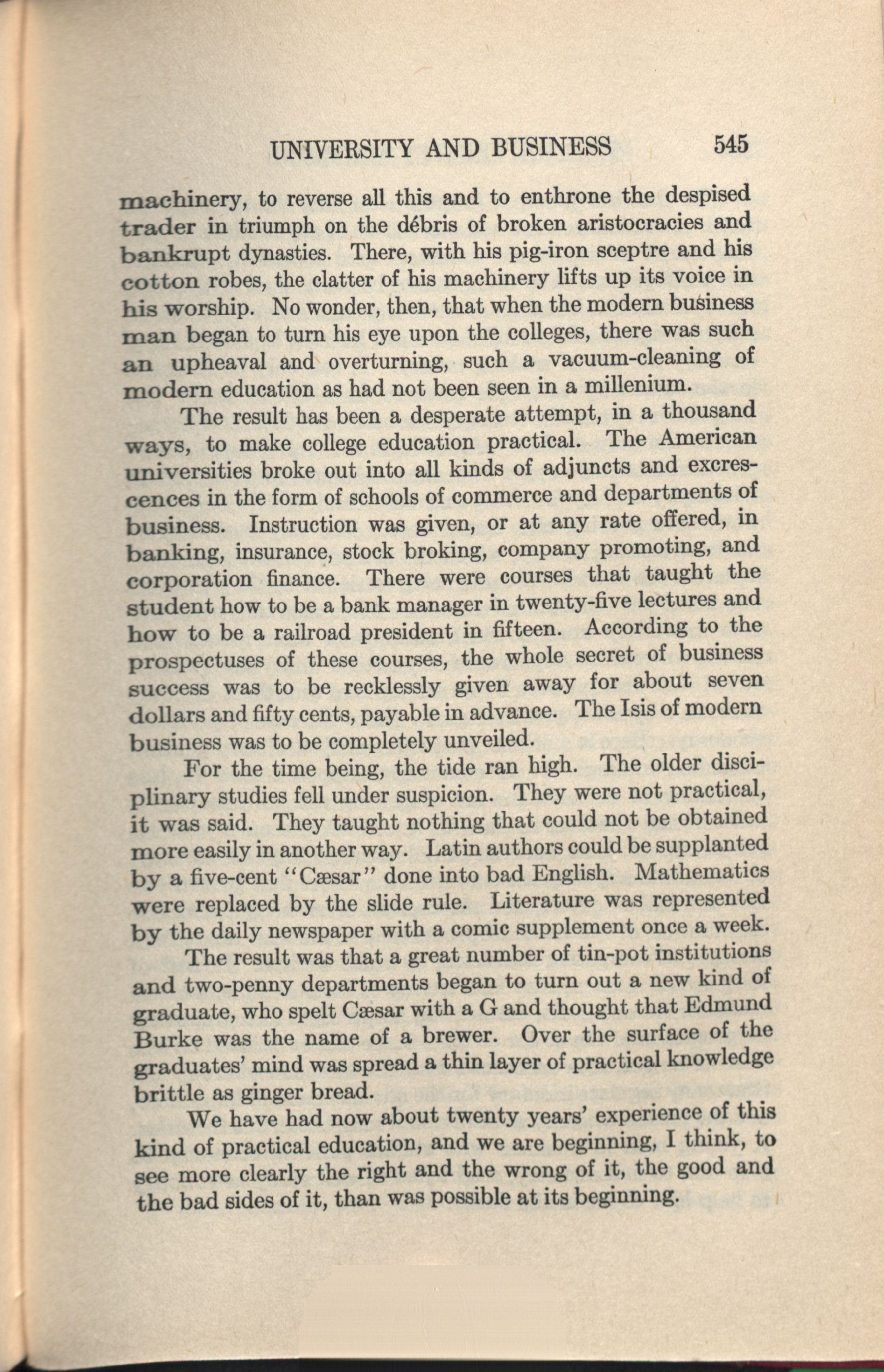 UNIVERSITY AND BUSINESS 545

machinery, to reverse all this and to enthrone the despised trader in triumph on the débris of broken aristocracies and bankrupt dynasties. There, with his pig-iron sceptre and his cotton robes, the clatter of his machinery lifts up its voice in his worship. No wonder, then, that when the modern business man began to turn his eye upon the colleges, there was such an upheaval and overturning, such a vacuum-cleaning of modern education as had not been seen in a millenium.

The result has been a desperate attempt, in a thousand ways, to make college education practical. The American universities broke out into all kinds of adjuncts and excrescences in the form of schools of commerce and departments of business. Instruction was given, or at any rate offered, in banking, insurance, stock broking, company promoting, and corporation finance. There were courses that taught the student how to be a bank manager in twenty-five lectures and how to be a railroad president in fifteen. According to the prospectuses of these courses, the whole secret of business success was to be recklessly given away for about seven dollars and fifty cents, payable in advance. The Isis of modern business was to be completely unveiled.

For the time being, the tide ran high. The older disciplinary studies fell under suspicion. They were not practical, it was said. They taught nothing that could not be obtained more easily in another way. Latin authors could be supplanted by a five-cent "Cæsar" done into bad English. Mathematics were replaced by the slide rule. Literature was represented by the daily newspaper with a comic supplement once a week.

The result was that a great number of tin-pot institutions and two-penny departments began to turn out a new kind of graduate, who spelt Cæsar with a G and thought that Edmund Burke was the name of a brewer. Over the surface of the graduates' mind was spread a thin layer of practical knowledge brittle as ginger bread.

We have had now about twenty years' experience of this kind of practical education, and we are beginning, I think, to see more clearly the right and the wrong of it, the good and the bad sides of it, than was possible at its beginning.